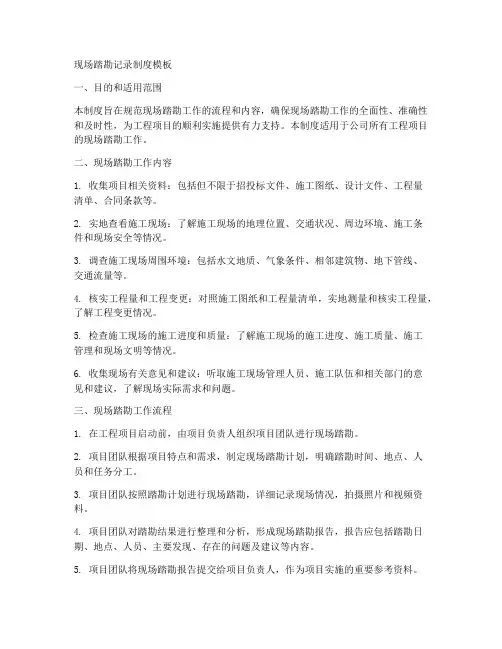 现场踏勘记录制度模板

一、目的和适用范围

本制度旨在规范现场踏勘工作的流程和内容，确保现场踏勘工作的全面性、准确性和及时性，为工程项目的顺利实施提供有力支持。本制度适用于公司所有工程项目的现场踏勘工作。

二、现场踏勘工作内容

1. 收集项目相关资料：包括但不限于招投标文件、施工图纸、设计文件、工程量清单、合同条款等。

2. 实地查看施工现场：了解施工现场的地理位置、交通状况、周边环境、施工条件和现场安全等情况。

3. 调查施工现场周围环境：包括水文地质、气象条件、相邻建筑物、地下管线、交通流量等。

4. 核实工程量和工程变更：对照施工图纸和工程量清单，实地测量和核实工程量，了解工程变更情况。

5. 检查施工现场的施工进度和质量：了解施工现场的施工进度、施工质量、施工管理和现场文明等情况。

6. 收集现场有关意见和建议：听取施工现场管理人员、施工队伍和相关部门的意见和建议，了解现场实际需求和问题。

三、现场踏勘工作流程

1. 在工程项目启动前，由项目负责人组织项目团队进行现场踏勘。

2. 项目团队根据项目特点和需求，制定现场踏勘计划，明确踏勘时间、地点、人员和任务分工。

3. 项目团队按照踏勘计划进行现场踏勘，详细记录现场情况，拍摄照片和视频资料。

4. 项目团队对踏勘结果进行整理和分析，形成现场踏勘报告，报告应包括踏勘日期、地点、人员、主要发现、存在的问题及建议等内容。

5. 项目团队将现场踏勘报告提交给项目负责人，作为项目实施的重要参考资料。